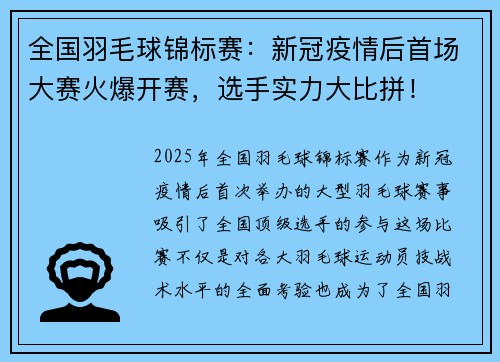 全国羽毛球锦标赛：新冠疫情后首场大赛火爆开赛，选手实力大比拼！

2025年全国羽毛球锦标赛作为新冠疫情后首次举办的大型羽毛球赛事吸引了全国顶级选手的参与这场比赛不仅是对各大羽毛球运动员技战术水平的全面考验也成为了全国羽